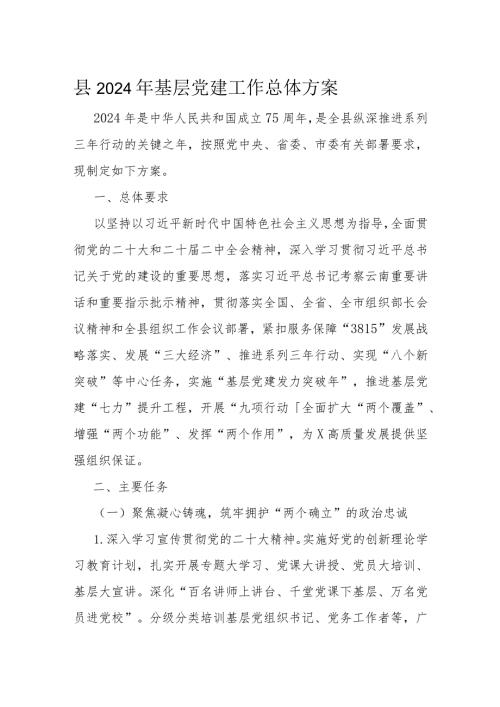 县2024年基层党建工作总体方案

2024年是中华人民共和国成立75周年，是全县纵深推进系列三年行动的关键之年，按照党中央、省委、市委有关部署要求，现制定如下方案。

一、总体要求

以坚持以习近平新时代中国特色社会主义思想为指导，全面贯彻党的二十大和二十届二中全会精神，深入学习贯彻习近平总书记关于党的建设的重要思想，落实习近平总书记考察云南重要讲话和重要指示批示精神，贯彻落实全国、全省、全市组织部长会议精神和全县组织工作会议部署，紧扣服务保障“3815”发展战略落实、发展“三大经济”、推进系列三年行动、实现“八个新突破”等中心任务，实施“基层党建发力突破年”，推进基层党建“七力”提升工程，开展“九项行动「全面扩大“两个覆盖”、增强“两个功能”、发挥“两个作用”，为X高质量发展提供坚强组织保证。

二、主要任务

（一）聚焦凝心铸魂，筑牢拥护“两个确立”的政治忠诚

1.深入学习宣传贯彻党的二十大精神。实施好党的创新理论学习教育计划，扎实开展专题大学习、党课大讲授、党员大培训、基层大宣讲。深化“百名讲师上讲台、千堂党课下基层、万名党员进党校”。分级分类培训基层党组织书记、党务工作者等，广